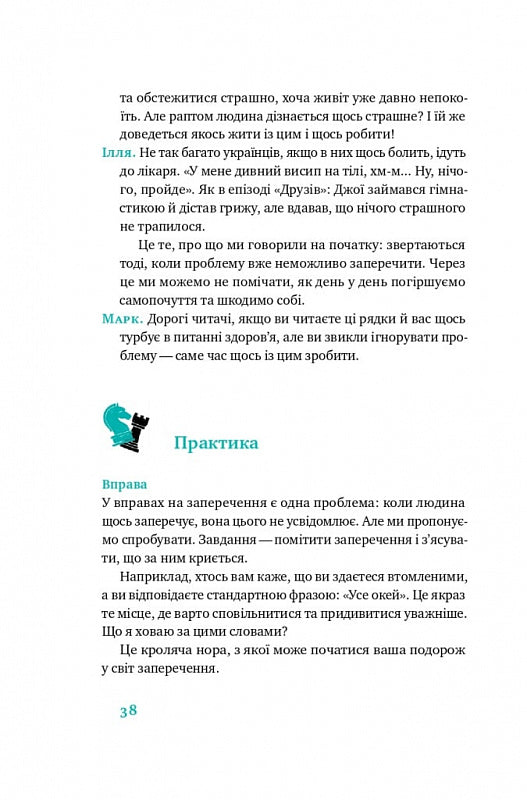 та обстежитися страшно, хоча живіт уже давно непокоїть. Але раптом людина дізнається щось страшне? І їй же доведеться якось жити із цим і щось робити!

Ілля. Не так багато українців, якщо в них щось болить, ідуть до лікаря. «У мене дивний висип на тілі, хм-м… Ну, нічого, пройде». Як в епізоді «Друзів»: Джої займався гімнастикою й дістав грижу, але вдавав, що нічого страшного не трапилося.

Це те, про що ми говорили на початку: звертаються тоді, коли проблему вже неможливо заперечити. Через це ми можемо не помічати, як день у день погіршуємо самопочуття та шкодимо собі.

Марк. Дорогі читачі, якщо ви читаєте ці рядки й вас щось турбує в питанні здоров'я, але ви звикли ігнорувати проблему — саме час щось із цим зробити.

Практика

Вправа
У вправах на заперечення є одна проблема: коли людина щось заперечує, вона цього не усвідомлює. Але ми пропонуємо спробувати. Завдання — помітити заперечення і з'ясувати, що за ним криється.

Наприклад, хтось вам каже, що ви здаєтеся втомленими, а ви відповідаєте стандартною фразою: «Усе окей». Це якраз те місце, де варто сповільнитися та придивитися уважніше. Що я ховаю за цими словами?

Це кроляча нора, з якої може початися ваша подорож у світ заперечення.

38